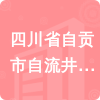 四川省自贡市自流井…